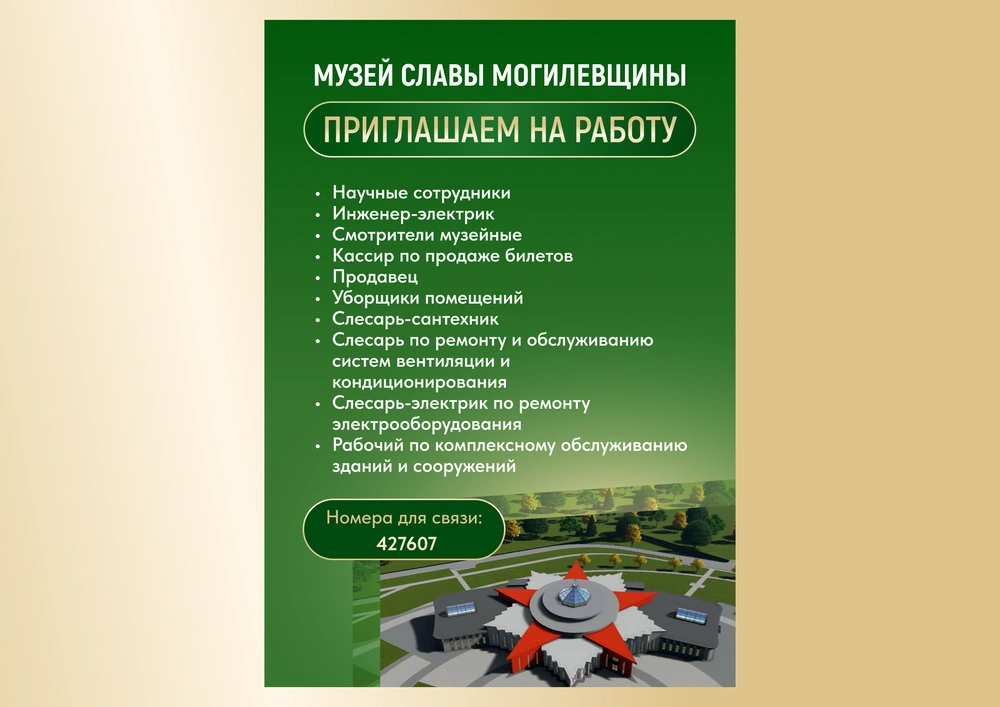 МУЗЕЙ СЛАВЫ МОГИЛЕВЩИНЫ

ПРИГЛАШАЕМ НА РАБОТУ

• Научные сотрудники
• Инженер-электрик
• Смотрители музейные
• Кассир по продаже билетов
• Продавец
• Уборщики помещений
• Слесарь-сантехник
• Слесарь по ремонту и обслуживанию систем вентиляции и кондиционирования
• Слесарь-электрик по ремонту электрооборудования
• Рабочий по комплексному обслуживанию зданий и сооружений

Номера для связи:
427607